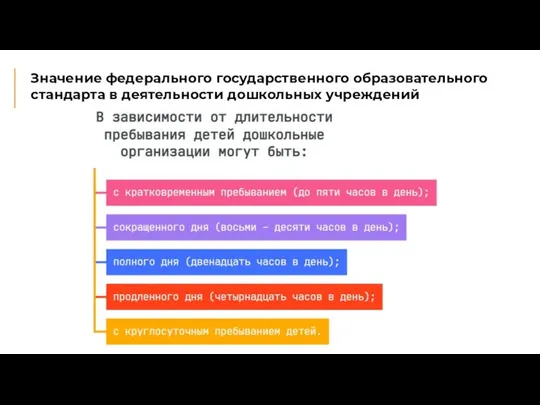 Значение федерального государственного образовательного стандарта в деятельности дошкольных учреждений

В зависимости от длительности пребывания детей дошкольные организации могут быть:

с кратковременным пребыванием (до пяти часов в день);

сокращенного дня (восьми – десяти часов в день);

полного дня (двенадцать часов в день);

продленного дня (четырнадцать часов в день);

с круглосуточным пребыванием детей.